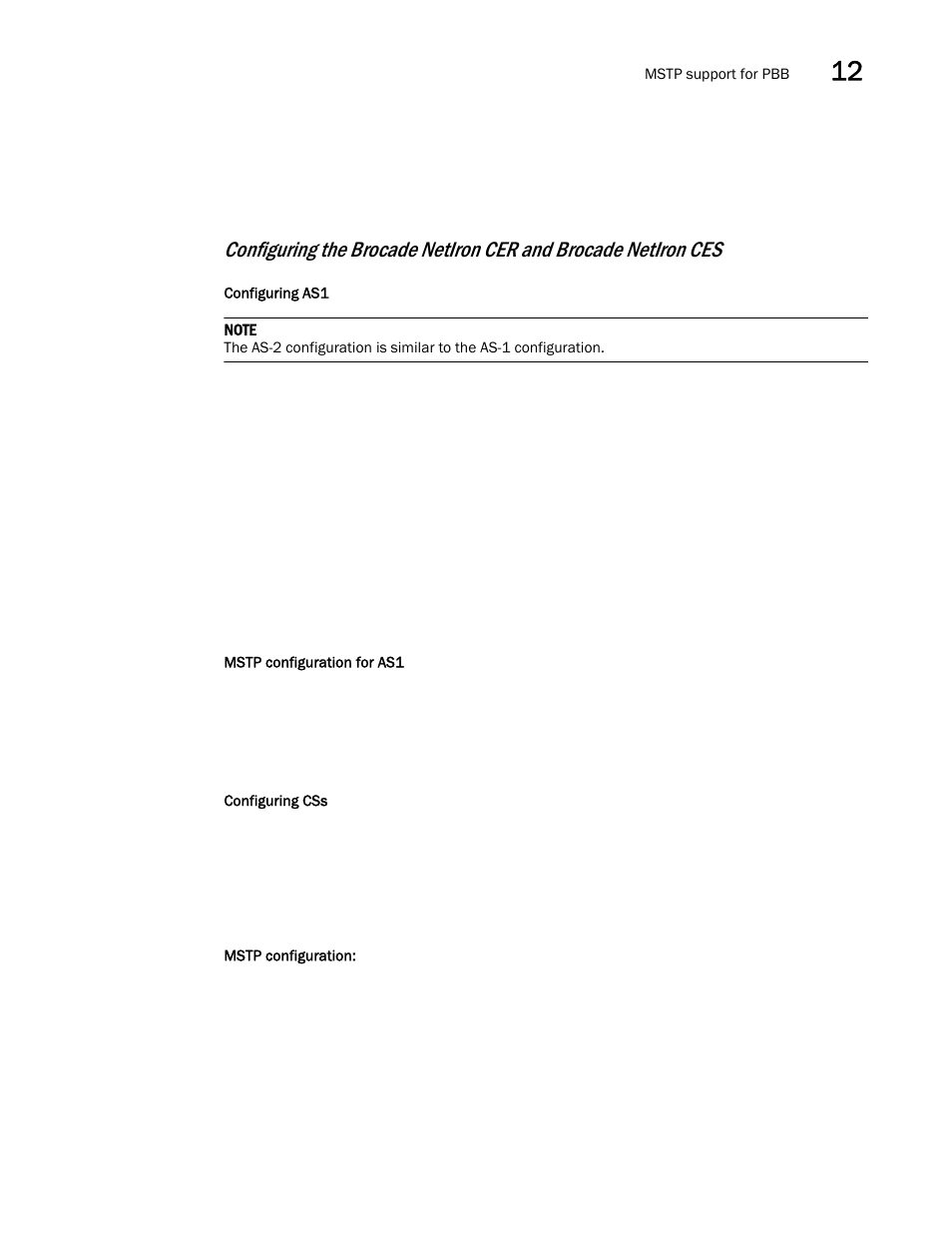 MSTP support for PBB 12

Configuring the Brocade NetIron CER and Brocade NetIron CES

Configuring AS1

NOTE
The AS-2 configuration is similar to the AS-1 configuration.

MSTP configuration for AS1

Configuring CSs

MSTP configuration: